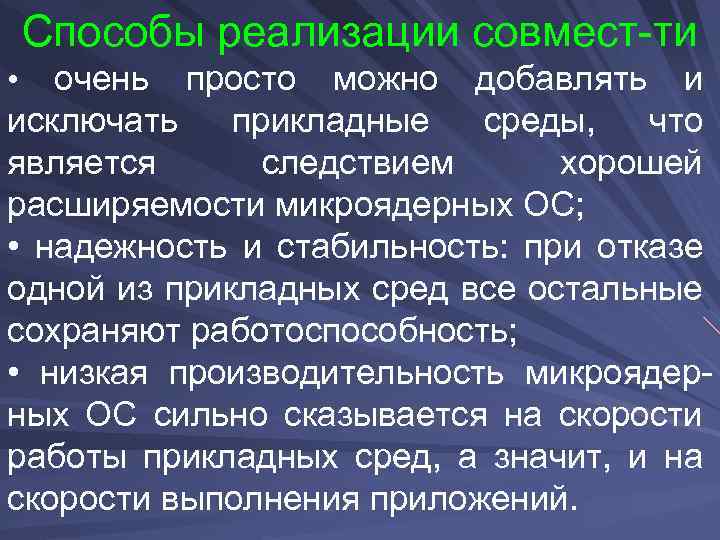 Способы реализации совмест-ти

• очень просто можно добавлять и исключать прикладные среды, что является следствием хорошей расширяемости микроядерных ОС;

• надежность и стабильность: при отказе одной из прикладных сред все остальные сохраняют работоспособность;

• низкая производительность микроядерных ОС сильно сказывается на скорости работы прикладных сред, а значит, и на скорости выполнения приложений.